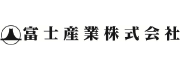 富士産業株式会社